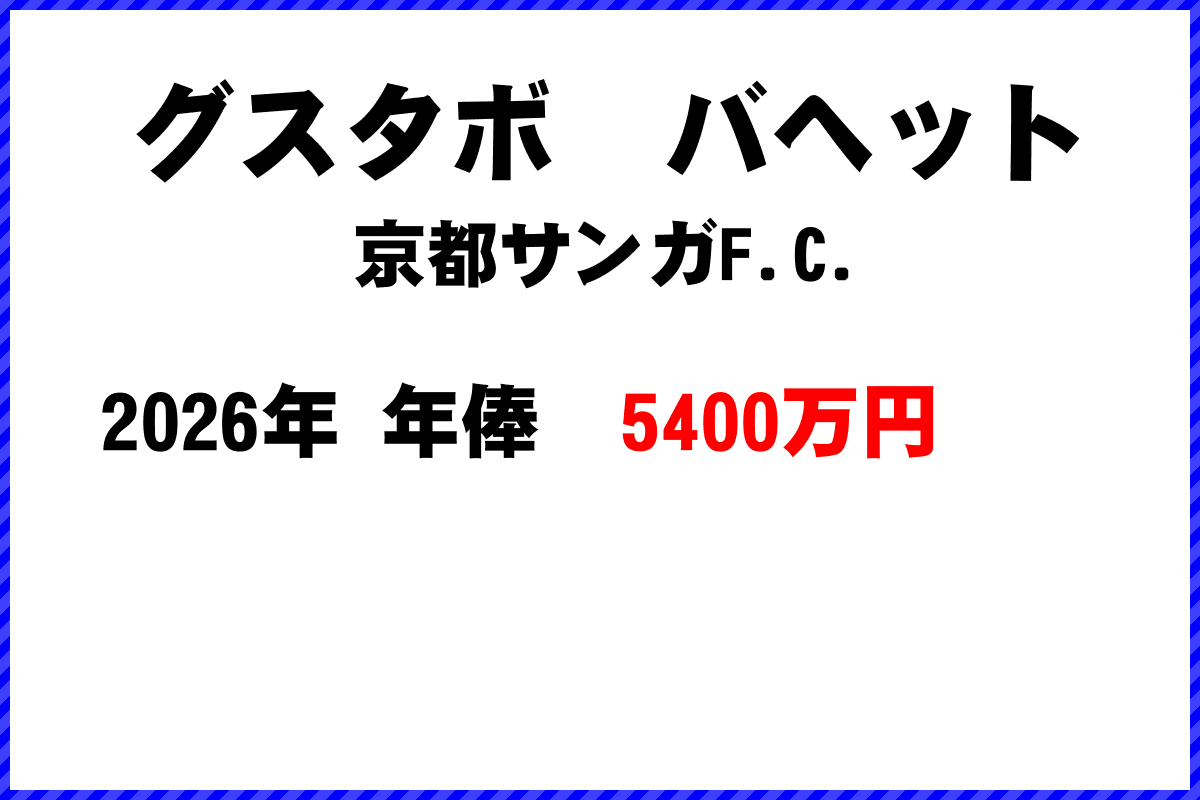 グスタボ　バヘット

京都サンガF.C.

2026年　年俸　5400万円